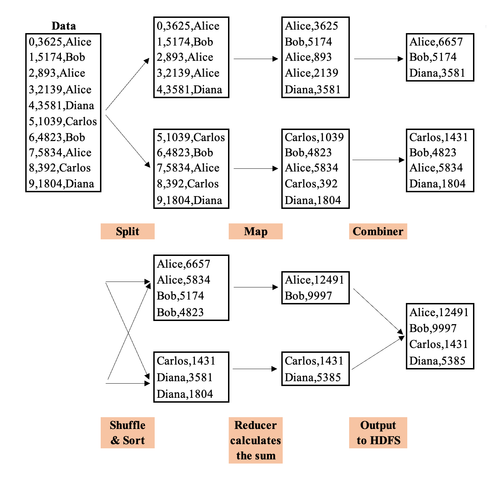 Data
0,3625,Alice
1,5174,Bob
2,893,Alice
3,2139,Alice
4,3581,Diana
5,1039,Carlos
6,4823,Bob
7,5834,Alice
8,392,Carlos
9,1804,Diana

0,3625,Alice
1,5174,Bob
2,893,Alice
3,2139,Alice
4,3581,Diana

5,1039,Carlos
6,4823,Bob
7,5834,Alice
8,392,Carlos
9,1804,Diana

Alice,3625
Bob,5174
Alice,893
Alice,2139
Diana,3581

Carlos,1039
Bob,4823
Alice,5834
Carlos,392
Diana,1804

Alice,6657
Bob,5174
Diana,3581

Carlos,1431
Bob,4823
Alice,5834
Diana,1804

Split

Map

Combiner

Alice,6657
Alice,5834
Bob,5174
Bob,4823

Carlos,1431
Diana,3581
Diana,1804

Alice,12491
Bob,9997

Carlos,1431
Diana,5385

Alice,12491
Bob,9997
Carlos,1431
Diana,5385

Shuffle & Sort

Reducer calculates the sum

Output to HDFS